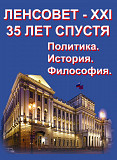 ЛЕНСОВЕТ - XXI
35 ЛЕТ СПУСТЯ

Политика.
История.
Философия.